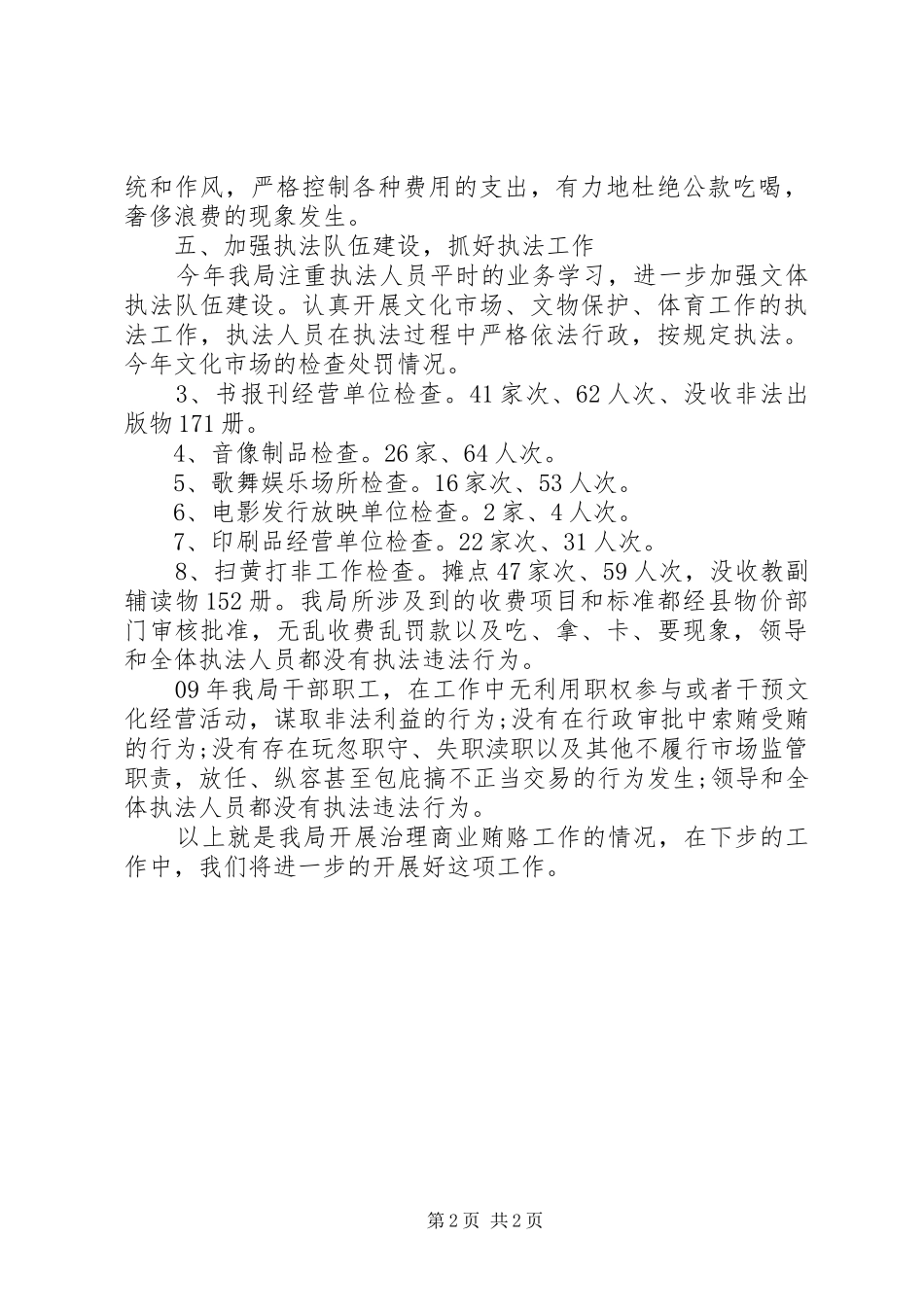 统和作风，严格控制各种费用的支出，有力地杜绝公款吃喝，奢侈浪费的现象发生。

五、加强执法队伍建设，抓好执法工作

今年我局注重执法人员平时的业务学习，进一步加强文体执法队伍建设。认真开展文化市场、文物保护、体育工作的执法工作，执法人员在执法过程中严格依法行政，按规定执法。今年文化市场的检查处罚情况。

3、书报刊经营单位检查。41家次、62人次、没收非法出版物171册。

4、音像制品检查。26家、64人次。

5、歌舞娱乐场所检查。16家次、53人次。

6、电影发行放映单位检查。2家、4人次。

7、印刷品经营单位检查。22家次、31人次。

8、扫黄打非工作检查。摊点47家次、59人次，没收教副辅读物152册。我局所涉及到的收费项目和标准都经县物价部门审核批准，无乱收费乱罚款以及吃、拿、卡、要现象，领导和全体执法人员都没有执法违法行为。

09年我局干部职工，在工作中无利用职权参与或者干预文化经营活动，谋取非法利益的行为;没有在行政审批中索贿受贿的行为;没有存在玩忽职守、失职渎职以及其他不履行市场监管职责，放任、纵容甚至包庇搞不正当交易的行为发生;领导和全体执法人员都没有执法违法行为。

以上就是我局开展治理商业贿赂工作的情况，在下步的工作中，我们将进一步的开展好这项工作。

第2页 共2页